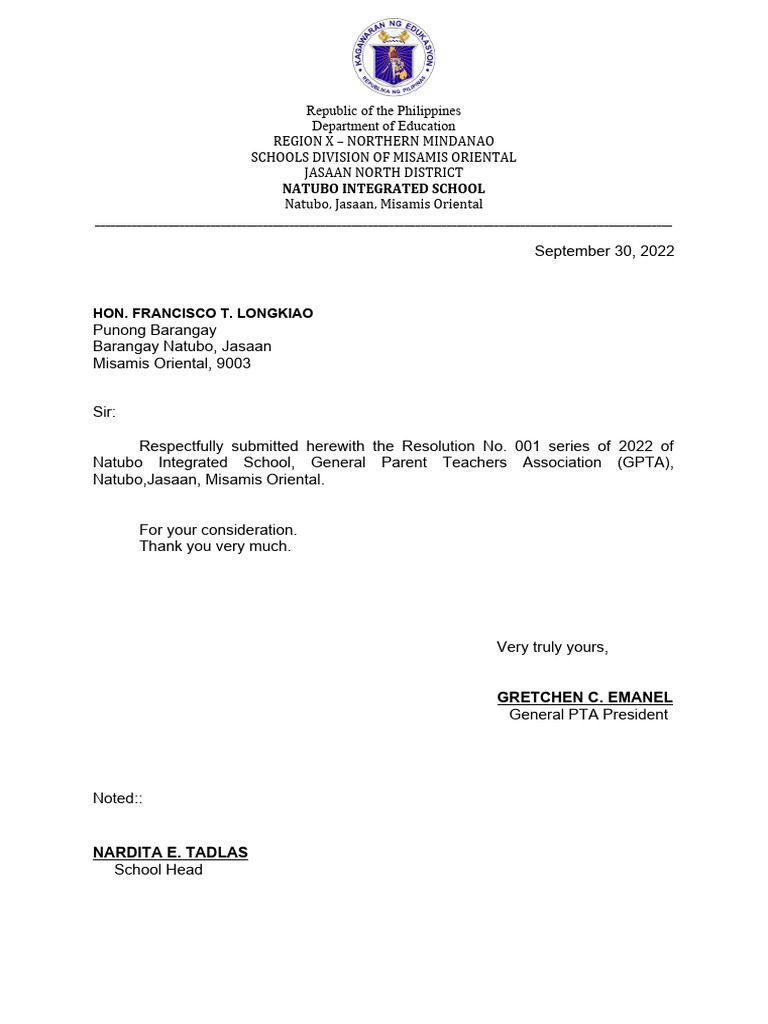 KAGAWARAN NG EDUKASYON
REPUBLIKA NG PILIPINAS

Republic of the Philippines
Department of Education
REGION X – NORTHERN MINDANAO
SCHOOLS DIVISION OF MISAMIS ORIENTAL
JASAAN NORTH DISTRICT
NATUBO INTEGRATED SCHOOL
Natubo, Jasaan, Misamis Oriental

September 30, 2022

HON. FRANCISCO T. LONGKIAO
Punong Barangay
Barangay Natubo, Jasaan
Misamis Oriental, 9003

Sir:

Respectfully submitted herewith the Resolution No. 001 series of 2022 of Natubo Integrated School, General Parent Teachers Association (GPTA), Natubo,Jasaan, Misamis Oriental.

For your consideration.
Thank you very much.

Very truly yours,

GRETCHEN C. EMANEL
General PTA President

Noted::

NARDITA E. TADLAS
School Head